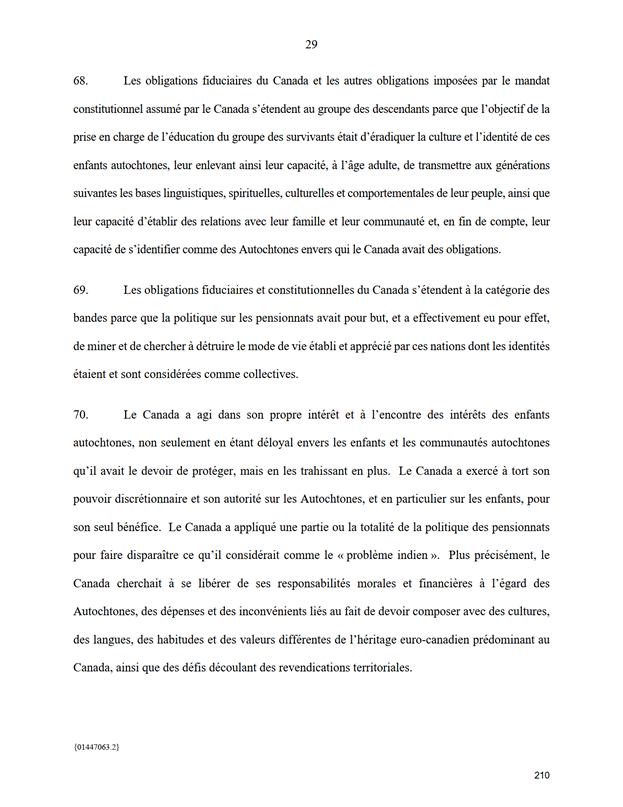 29

68. Les obligations fiduciaires du Canada et les autres obligations imposées par le mandat constitutionnel assumé par le Canada s'étendent au groupe des descendants parce que l'objectif de la prise en charge de l'éducation du groupe des survivants était d'éradiquer la culture et l'identité de ces enfants autochtones, leur enlevant ainsi leur capacité, à l'âge adulte, de transmettre aux générations suivantes les bases linguistiques, spirituelles, culturelles et comportementales de leur peuple, ainsi que leur capacité d'établir des relations avec leur famille et leur communauté et, en fin de compte, leur capacité de s'identifier comme des Autochtones envers qui le Canada avait des obligations.

69. Les obligations fiduciaires et constitutionnelles du Canada s'étendent à la catégorie des bandes parce que la politique sur les pensionnats avait pour but, et a effectivement eu pour effet, de miner et de chercher à détruire le mode de vie établi et apprécié par ces nations dont les identités étaient et sont considérées comme collectives.

70. Le Canada a agi dans son propre intérêt et à l'encontre des intérêts des enfants autochtones, non seulement en étant déloyal envers les enfants et les communautés autochtones qu'il avait le devoir de protéger, mais en les trahissant en plus. Le Canada a exercé à tort son pouvoir discrétionnaire et son autorité sur les Autochtones, et en particulier sur les enfants, pour son seul bénéfice. Le Canada a appliqué une partie ou la totalité de la politique des pensionnats pour faire disparaître ce qu'il considérait comme le « problème indien ». Plus précisément, le Canada cherchait à se libérer de ses responsabilités morales et financières à l'égard des Autochtones, des dépenses et des inconvénients liés au fait de devoir composer avec des cultures, des langues, des habitudes et des valeurs différentes de l'héritage euro-canadien prédominant au Canada, ainsi que des défis découlant des revendications territoriales.

{01447063.2}

210